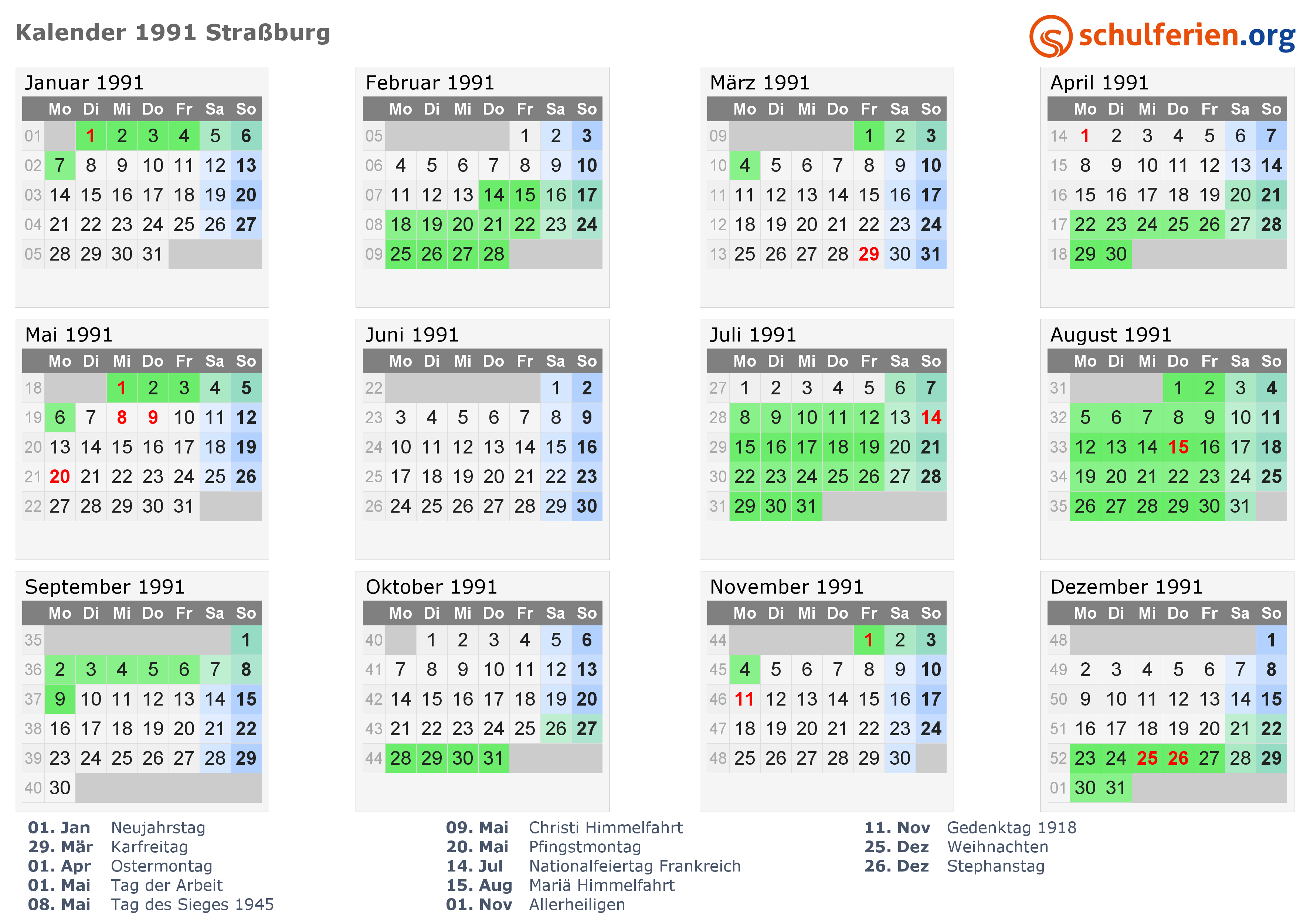 Kalender 1991 Straßburg

schulferien.org

Januar 1991

| | Mo | Di | Mi | Do | Fr | Sa | So |
|---|---|---|---|---|---|---|---|
| 01 | | 1 | 2 | 3 | 4 | 5 | 6 |
| 02 | 7 | 8 | 9 | 10 | 11 | 12 | 13 |
| 03 | 14 | 15 | 16 | 17 | 18 | 19 | 20 |
| 04 | 21 | 22 | 23 | 24 | 25 | 26 | 27 |
| 05 | 28 | 29 | 30 | 31 | | | |

Februar 1991

| | Mo | Di | Mi | Do | Fr | Sa | So |
|---|---|---|---|---|---|---|---|
| 05 | | | | | 1 | 2 | 3 |
| 06 | 4 | 5 | 6 | 7 | 8 | 9 | 10 |
| 07 | 11 | 12 | 13 | 14 | 15 | 16 | 17 |
| 08 | 18 | 19 | 20 | 21 | 22 | 23 | 24 |
| 09 | 25 | 26 | 27 | 28 | | | |

März 1991

| | Mo | Di | Mi | Do | Fr | Sa | So |
|---|---|---|---|---|---|---|---|
| 09 | | | | | 1 | 2 | 3 |
| 10 | 4 | 5 | 6 | 7 | 8 | 9 | 10 |
| 11 | 11 | 12 | 13 | 14 | 15 | 16 | 17 |
| 12 | 18 | 19 | 20 | 21 | 22 | 23 | 24 |
| 13 | 25 | 26 | 27 | 28 | 29 | 30 | 31 |

April 1991

| | Mo | Di | Mi | Do | Fr | Sa | So |
|---|---|---|---|---|---|---|---|
| 14 | 1 | 2 | 3 | 4 | 5 | 6 | 7 |
| 15 | 8 | 9 | 10 | 11 | 12 | 13 | 14 |
| 16 | 15 | 16 | 17 | 18 | 19 | 20 | 21 |
| 17 | 22 | 23 | 24 | 25 | 26 | 27 | 28 |
| 18 | 29 | 30 | | | | | |

Mai 1991

| | Mo | Di | Mi | Do | Fr | Sa | So |
|---|---|---|---|---|---|---|---|
| 18 | | | 1 | 2 | 3 | 4 | 5 |
| 19 | 6 | 7 | 8 | 9 | 10 | 11 | 12 |
| 20 | 13 | 14 | 15 | 16 | 17 | 18 | 19 |
| 21 | 20 | 21 | 22 | 23 | 24 | 25 | 26 |
| 22 | 27 | 28 | 29 | 30 | 31 | | |

Juni 1991

| | Mo | Di | Mi | Do | Fr | Sa | So |
|---|---|---|---|---|---|---|---|
| 22 | | | | | | 1 | 2 |
| 23 | 3 | 4 | 5 | 6 | 7 | 8 | 9 |
| 24 | 10 | 11 | 12 | 13 | 14 | 15 | 16 |
| 25 | 17 | 18 | 19 | 20 | 21 | 22 | 23 |
| 26 | 24 | 25 | 26 | 27 | 28 | 29 | 30 |

Juli 1991

| | Mo | Di | Mi | Do | Fr | Sa | So |
|---|---|---|---|---|---|---|---|
| 27 | 1 | 2 | 3 | 4 | 5 | 6 | 7 |
| 28 | 8 | 9 | 10 | 11 | 12 | 13 | 14 |
| 29 | 15 | 16 | 17 | 18 | 19 | 20 | 21 |
| 30 | 22 | 23 | 24 | 25 | 26 | 27 | 28 |
| 31 | 29 | 30 | 31 | | | | |

August 1991

| | Mo | Di | Mi | Do | Fr | Sa | So |
|---|---|---|---|---|---|---|---|
| 31 | | | | 1 | 2 | 3 | 4 |
| 32 | 5 | 6 | 7 | 8 | 9 | 10 | 11 |
| 33 | 12 | 13 | 14 | 15 | 16 | 17 | 18 |
| 34 | 19 | 20 | 21 | 22 | 23 | 24 | 25 |
| 35 | 26 | 27 | 28 | 29 | 30 | 31 | |

September 1991

| | Mo | Di | Mi | Do | Fr | Sa | So |
|---|---|---|---|---|---|---|---|
| 35 | | | | | | | 1 |
| 36 | 2 | 3 | 4 | 5 | 6 | 7 | 8 |
| 37 | 9 | 10 | 11 | 12 | 13 | 14 | 15 |
| 38 | 16 | 17 | 18 | 19 | 20 | 21 | 22 |
| 39 | 23 | 24 | 25 | 26 | 27 | 28 | 29 |
| 40 | 30 | | | | | | |

Oktober 1991

| | Mo | Di | Mi | Do | Fr | Sa | So |
|---|---|---|---|---|---|---|---|
| 40 | | 1 | 2 | 3 | 4 | 5 | 6 |
| 41 | 7 | 8 | 9 | 10 | 11 | 12 | 13 |
| 42 | 14 | 15 | 16 | 17 | 18 | 19 | 20 |
| 43 | 21 | 22 | 23 | 24 | 25 | 26 | 27 |
| 44 | 28 | 29 | 30 | 31 | | | |

November 1991

| | Mo | Di | Mi | Do | Fr | Sa | So |
|---|---|---|---|---|---|---|---|
| 44 | | | | | 1 | 2 | 3 |
| 45 | 4 | 5 | 6 | 7 | 8 | 9 | 10 |
| 46 | 11 | 12 | 13 | 14 | 15 | 16 | 17 |
| 47 | 18 | 19 | 20 | 21 | 22 | 23 | 24 |
| 48 | 25 | 26 | 27 | 28 | 29 | 30 | |

Dezember 1991

| | Mo | Di | Mi | Do | Fr | Sa | So |
|---|---|---|---|---|---|---|---|
| 48 | | | | | | | 1 |
| 49 | 2 | 3 | 4 | 5 | 6 | 7 | 8 |
| 50 | 9 | 10 | 11 | 12 | 13 | 14 | 15 |
| 51 | 16 | 17 | 18 | 19 | 20 | 21 | 22 |
| 52 | 23 | 24 | 25 | 26 | 27 | 28 | 29 |
| 01 | 30 | 31 | | | | | |

01. Jan Neujahrstag
29. Mär Karfreitag
01. Apr Ostermontag
01. Mai Tag der Arbeit
08. Mai Tag des Sieges 1945

09. Mai Christi Himmelfahrt
20. Mai Pfingstmontag
14. Jul Nationalfeiertag Frankreich
15. Aug Mariä Himmelfahrt
01. Nov Allerheiligen

11. Nov Gedenktag 1918
25. Dez Weihnachten
26. Dez Stephanstag